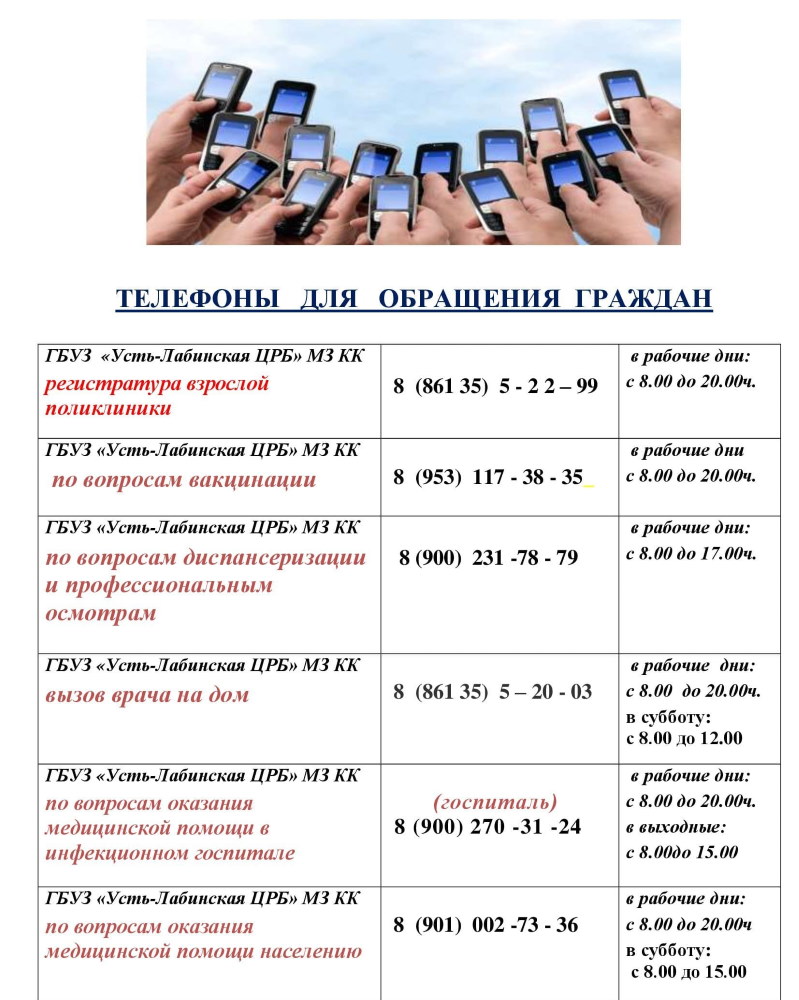 ТЕЛЕФОНЫ ДЛЯ ОБРАЩЕНИЯ ГРАЖДАН

| | | |
|---|---|---|
| ГБУЗ «Усть-Лабинская ЦРБ» МЗ КК регистратура взрослой поликлиники | 8 (861 35) 5 - 2 2 – 99 | в рабочие дни: с 8.00 до 20.00ч. |
| ГБУЗ «Усть-Лабинская ЦРБ» МЗ КК по вопросам вакцинации | 8 (953) 117 - 38 - 35 | в рабочие дни с 8.00 до 20.00ч. |
| ГБУЗ «Усть-Лабинская ЦРБ» МЗ КК по вопросам диспансеризации и профессиональным осмотрам | 8 (900) 231 -78 - 79 | в рабочие дни: с 8.00 до 17.00ч. |
| ГБУЗ «Усть-Лабинская ЦРБ» МЗ КК вызов врача на дом | 8 (861 35) 5 – 20 - 03 | в рабочие дни: с 8.00 до 20.00ч. в субботу: с 8.00 до 12.00 |
| ГБУЗ «Усть-Лабинская ЦРБ» МЗ КК по вопросам оказания медицинской помощи в инфекционном госпитале | (госпиталь) 8 (900) 270 -31 -24 | в рабочие дни: с 8.00 до 20.00ч. в выходные: с 8.00до 15.00 |
| ГБУЗ «Усть-Лабинская ЦРБ» МЗ КК по вопросам оказания медицинской помощи населению | 8 (901) 002 -73 - 36 | в рабочие дни: с 8.00 до 20.00ч в субботу: с 8.00 до 15.00 |